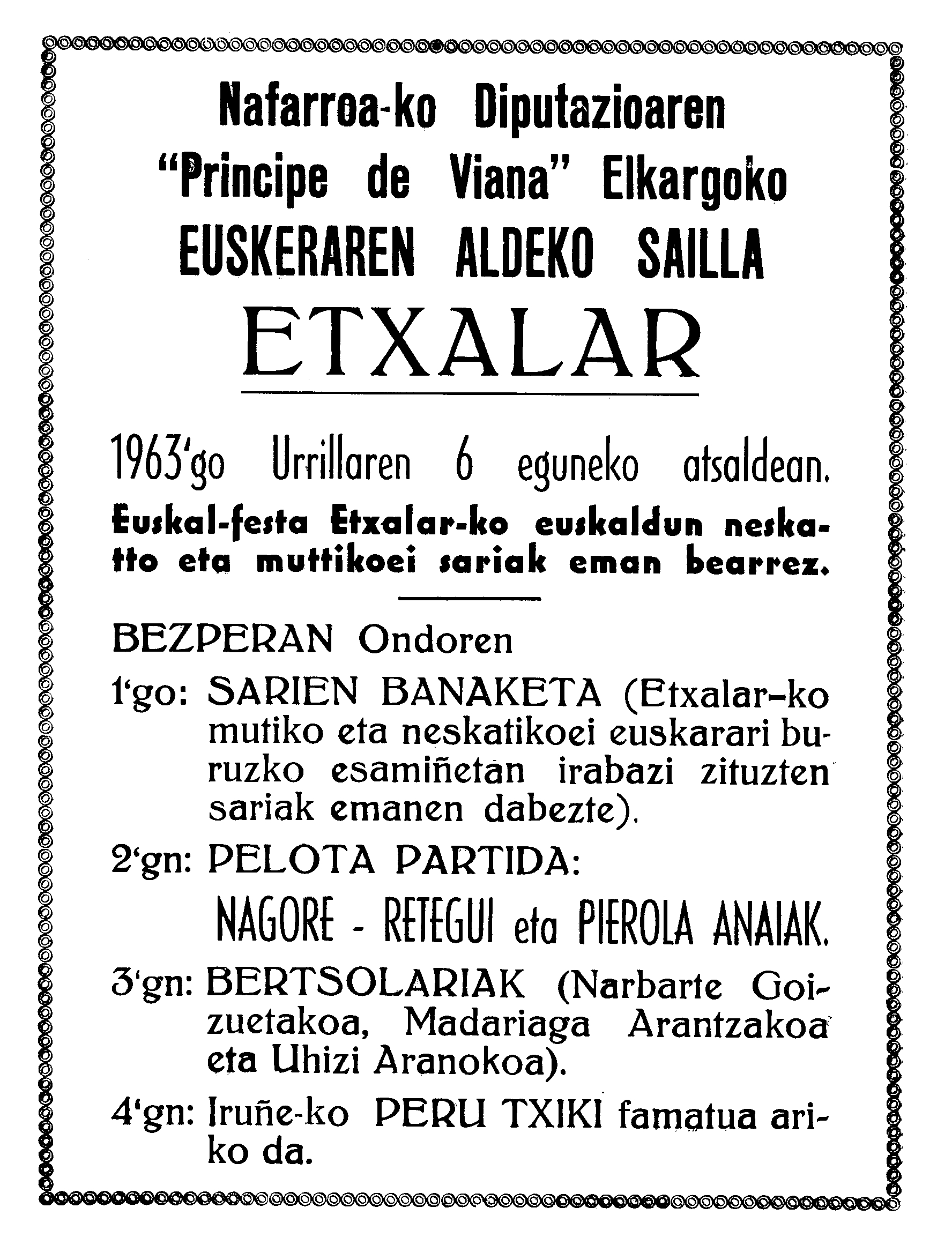 Nafarroa-ko Diputazioaren
"Principe de Viana" Elkargoko
EUSKERAREN ALDEKO SAILLA
ETXALAR

1963'go Urrillaren 6 eguneko atsaldean.
Euskal-festa Etxalar-ko euskaldun neskatto eta muttikoei sariak eman bearrez.

BEZPERAN Ondoren
1'go: SARIEN BANAKETA (Etxalar-ko mutiko eta neskatikoei euskarari buruzko esamiñetan irabazi zituzten sariak emanen dabezte).
2'gn: PELOTA PARTIDA:
NAGORE - RETEGUI eta PIEROLA ANAIAK.
3'gn: BERTSOLARIAK (Narbarte Goizuetakoa, Madariaga Arantzakoa eta Uhizi Aranokoa).
4'gn: Iruñe-ko PERU TXIKI famatua ariko da.